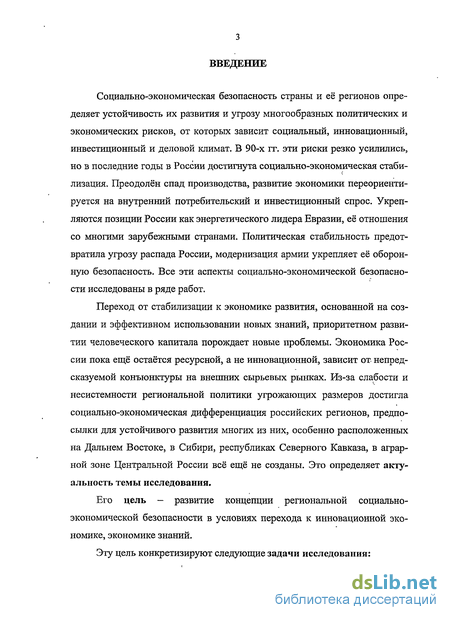 3

ВВЕДЕНИЕ

Социально-экономическая безопасность страны и её регионов определяет устойчивость их развития и угрозу многообразных политических и экономических рисков, от которых зависит социальный, инновационный, инвестиционный и деловой климат. В 90-х гг. эти риски резко усилились, но в последние годы в России достигнута социально-экономическая стабилизация. Преодолён спад производства, развитие экономики переориентируется на внутренний потребительский и инвестиционный спрос. Укрепляются позиции России как энергетического лидера Евразии, её отношения со многими зарубежными странами. Политическая стабильность предотвратила угрозу распада России, модернизация армии укрепляет её оборонную безопасность. Все эти аспекты социально-экономической безопасности исследованы в ряде работ.

Переход от стабилизации к экономике развития, основанной на создании и эффективном использовании новых знаний, приоритетном развитии человеческого капитала порождает новые проблемы. Экономика России пока ещё остаётся ресурсной, а не инновационной, зависит от непредсказуемой конъюнктуры на внешних сырьевых рынках. Из-за слабости и несистемности региональной политики угрожающих размеров достигла социально-экономическая дифференциация российских регионов, предпосылки для устойчивого развития многих из них, особенно расположенных на Дальнем Востоке, в Сибири, республиках Северного Кавказа, в аграрной зоне Центральной России всё ещё не созданы. Это определяет актуальность темы исследования.

Его цель – развитие концепции региональной социально-экономической безопасности в условиях перехода к инновационной экономике, экономике знаний.

Эту цель конкретизируют следующие задачи исследования:

dsLib.net
библиотека диссертаций